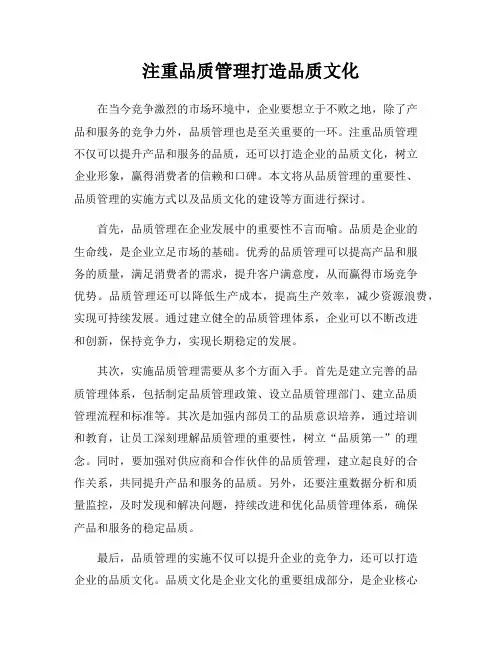 注重品质管理打造品质文化

在当今竞争激烈的市场环境中，企业要想立于不败之地，除了产品和服务的竞争力外，品质管理也是至关重要的一环。注重品质管理不仅可以提升产品和服务的品质，还可以打造企业的品质文化，树立企业形象，赢得消费者的信赖和口碑。本文将从品质管理的重要性、品质管理的实施方式以及品质文化的建设等方面进行探讨。

首先，品质管理在企业发展中的重要性不言而喻。品质是企业的生命线，是企业立足市场的基础。优秀的品质管理可以提高产品和服务的质量，满足消费者的需求，提升客户满意度，从而赢得市场竞争优势。品质管理还可以降低生产成本，提高生产效率，减少资源浪费，实现可持续发展。通过建立健全的品质管理体系，企业可以不断改进和创新，保持竞争力，实现长期稳定的发展。

其次，实施品质管理需要从多个方面入手。首先是建立完善的品质管理体系，包括制定品质管理政策、设立品质管理部门、建立品质管理流程和标准等。其次是加强内部员工的品质意识培养，通过培训和教育，让员工深刻理解品质管理的重要性，树立“品质第一”的理念。同时，要加强对供应商和合作伙伴的品质管理，建立起良好的合作关系，共同提升产品和服务的品质。另外，还要注重数据分析和质量监控，及时发现和解决问题，持续改进和优化品质管理体系，确保产品和服务的稳定品质。

最后，品质管理的实施不仅可以提升企业的竞争力，还可以打造企业的品质文化。品质文化是企业文化的重要组成部分，是企业核心